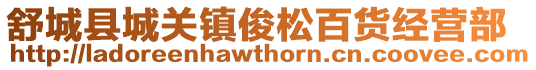 舒城县城关镇俊松百货经营部
http://ladoreenhawthorn.cn.coovee.com